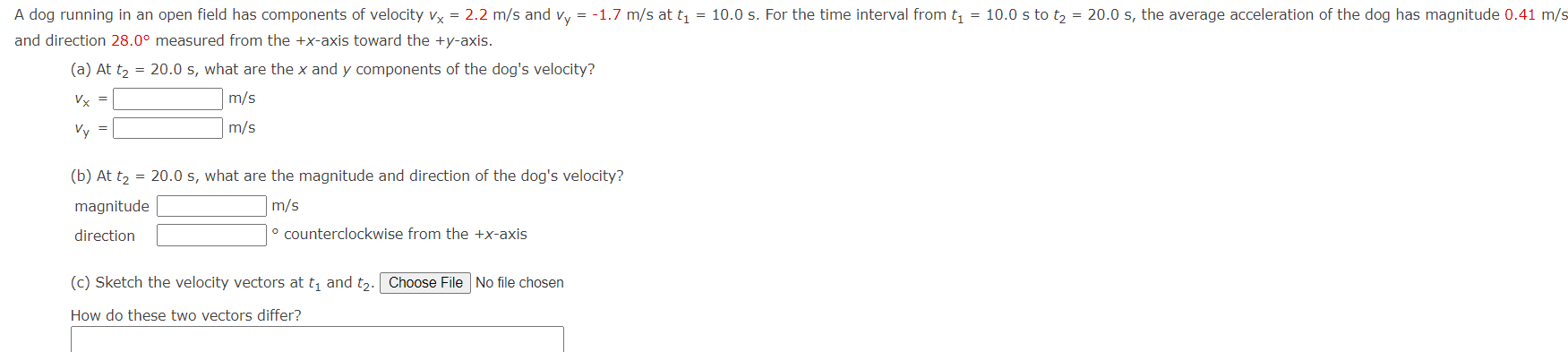 A dog running in an open field has components of velocity $v_x$ = 2.2 m/s and $v_y$ = -1.7 m/s at $t_1$ = 10.0 s. For the time interval from $t_1$ = 10.0 s to $t_2$ = 20.0 s, the average acceleration of the dog has magnitude 0.41 m/s and direction 28.0° measured from the +x-axis toward the +y-axis.

(a) At $t_2$ = 20.0 s, what are the x and y components of the dog's velocity?

$v_x$ = m/s

$v_y$ = m/s

(b) At $t_2$ = 20.0 s, what are the magnitude and direction of the dog's velocity?

magnitude m/s

direction ° counterclockwise from the +x-axis

(c) Sketch the velocity vectors at $t_1$ and $t_2$. Choose File No file chosen

How do these two vectors differ?